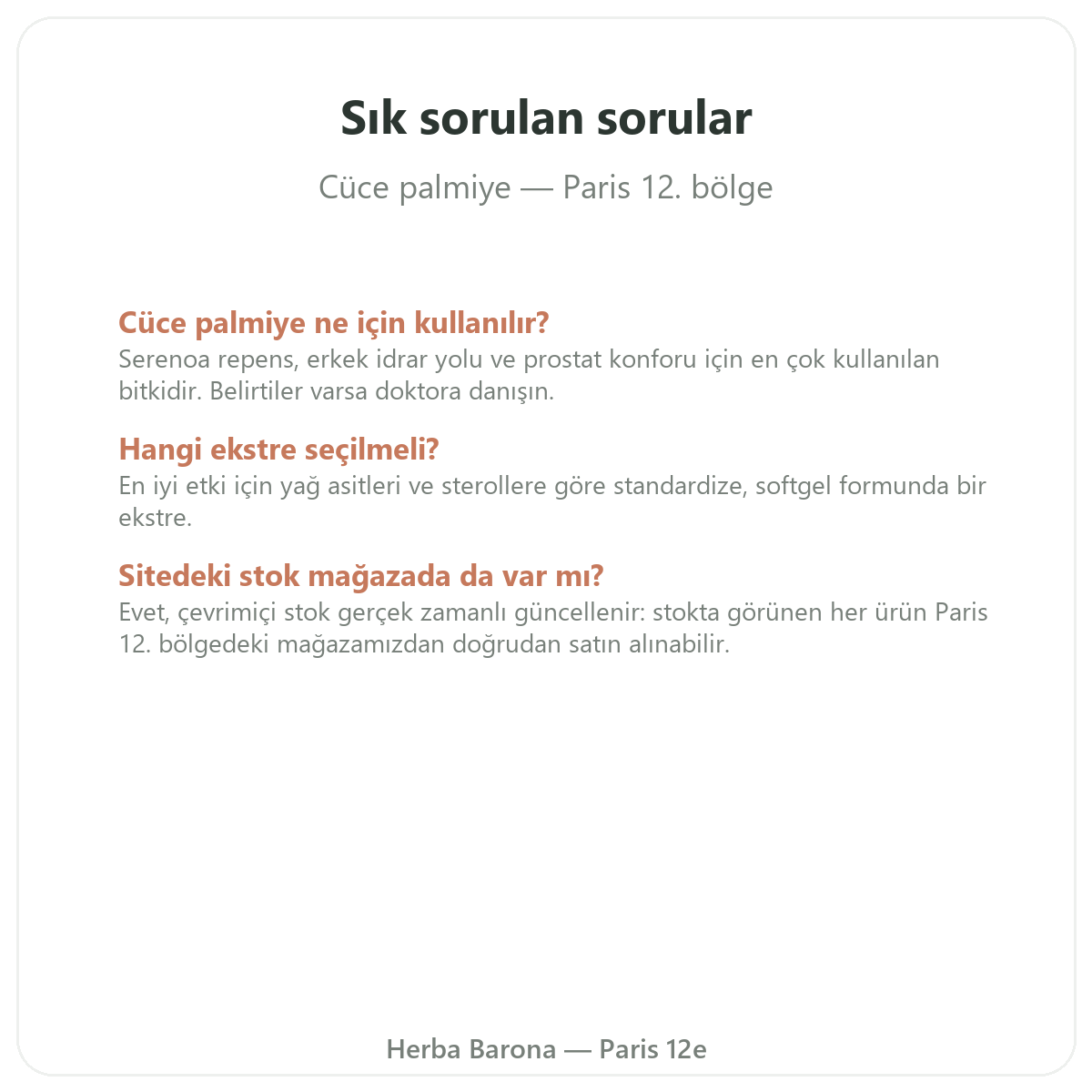 Sık sorulan sorular

Cüce palmiye — Paris 12. bölge

Cüce palmiye ne için kullanılır?

Serenoa repens, erkek idrar yolu ve prostat konforu için en çok kullanılan bitkidir. Belirtiler varsa doktora danışın.

Hangi ekstre seçilmeli?

En iyi etki için yağ asitleri ve sterollere göre standardize, softgel formunda bir ekstre.

Sitedeki stok mağazada da var mı?

Evet, çevrimiçi stok gerçek zamanlı güncellenir: stokta görünen her ürün Paris 12. bölgedeki mağazamızdan doğrudan satın alınabilir.

Herba Barona — Paris 12e